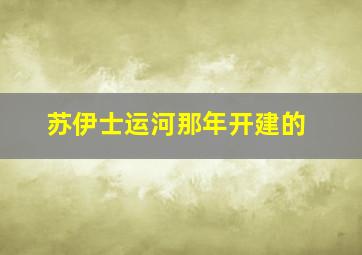 苏伊士运河那年开建的